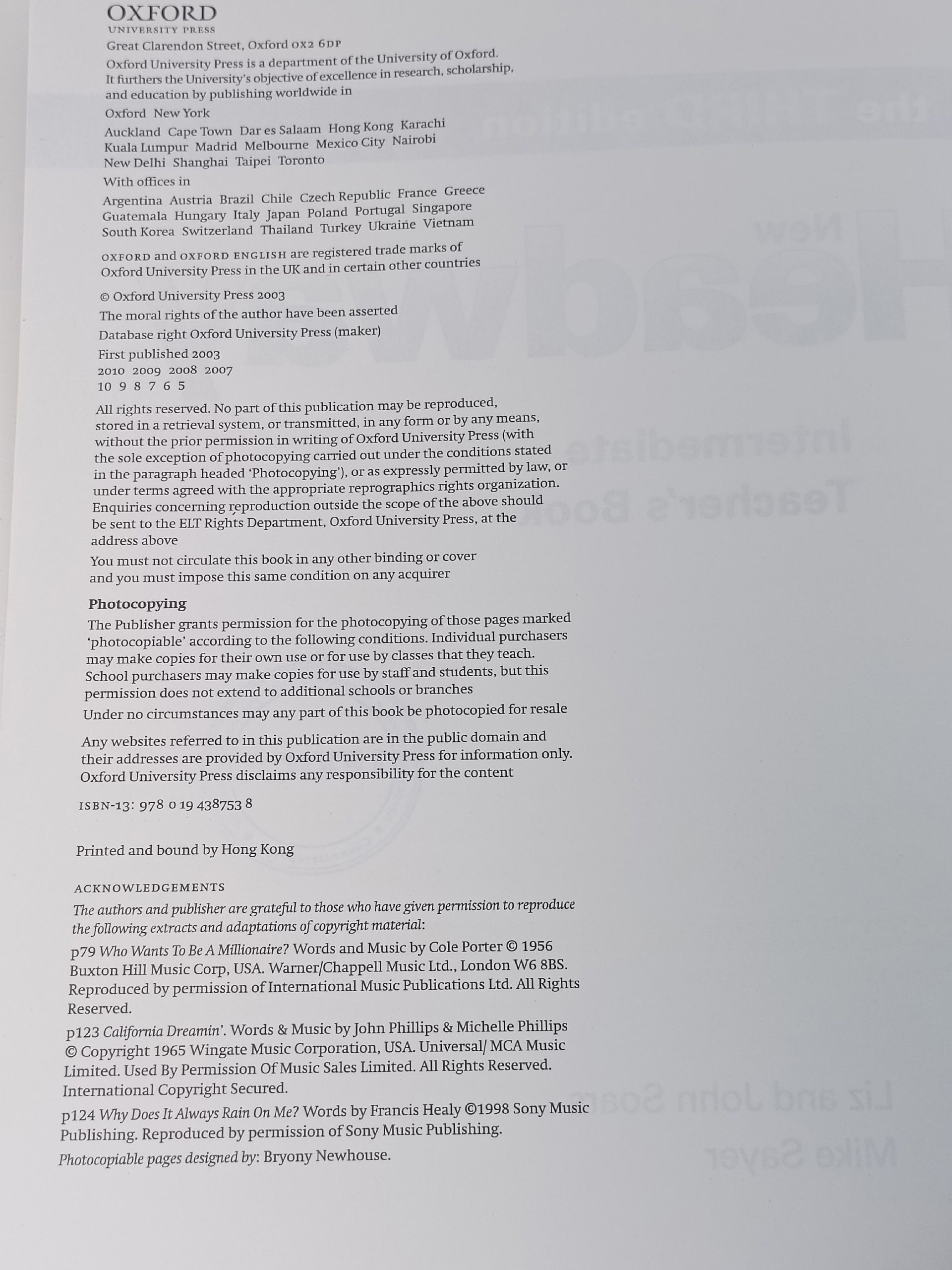 OXFORD
UNIVERSITY PRESS

Great Clarendon Street, Oxford OX2 6DP

Oxford University Press is a department of the University of Oxford. It furthers the University's objective of excellence in research, scholarship, and education by publishing worldwide in

Oxford New York

Auckland Cape Town Dar es Salaam Hong Kong Karachi Kuala Lumpur Madrid Melbourne Mexico City Nairobi New Delhi Shanghai Taipei Toronto

With offices in

Argentina Austria Brazil Chile Czech Republic France Greece Guatemala Hungary Italy Japan Poland Portugal Singapore South Korea Switzerland Thailand Turkey Ukraine Vietnam

OXFORD and OXFORD ENGLISH are registered trade marks of Oxford University Press in the UK and in certain other countries

© Oxford University Press 2003

The moral rights of the author have been asserted

Database right Oxford University Press (maker)

First published 2003
2010 2009 2008 2007
10 9 8 7 6 5

All rights reserved. No part of this publication may be reproduced, stored in a retrieval system, or transmitted, in any form or by any means, without the prior permission in writing of Oxford University Press (with the sole exception of photocopying carried out under the conditions stated in the paragraph headed 'Photocopying'), or as expressly permitted by law, or under terms agreed with the appropriate reprographics rights organization. Enquiries concerning reproduction outside the scope of the above should be sent to the ELT Rights Department, Oxford University Press, at the address above

You must not circulate this book in any other binding or cover and you must impose this same condition on any acquirer

Photocopying

The Publisher grants permission for the photocopying of those pages marked 'photocopiable' according to the following conditions. Individual purchasers may make copies for their own use or for use by classes that they teach. School purchasers may make copies for use by staff and students, but this permission does not extend to additional schools or branches

Under no circumstances may any part of this book be photocopied for resale

Any websites referred to in this publication are in the public domain and their addresses are provided by Oxford University Press for information only. Oxford University Press disclaims any responsibility for the content

ISBN-13: 978 0 19 438753 8

Printed and bound by Hong Kong

ACKNOWLEDGEMENTS

The authors and publisher are grateful to those who have given permission to reproduce the following extracts and adaptations of copyright material:

p79 Who Wants To Be A Millionaire? Words and Music by Cole Porter © 1956 Buxton Hill Music Corp, USA. Warner/Chappell Music Ltd., London W6 8BS. Reproduced by permission of International Music Publications Ltd. All Rights Reserved.

p123 California Dreamin'. Words & Music by John Phillips & Michelle Phillips © Copyright 1965 Wingate Music Corporation, USA. Universal/ MCA Music Limited. Used By Permission Of Music Sales Limited. All Rights Reserved. International Copyright Secured.

p124 Why Does It Always Rain On Me? Words by Francis Healy ©1998 Sony Music Publishing. Reproduced by permission of Sony Music Publishing.

Photocopiable pages designed by: Bryony Newhouse.